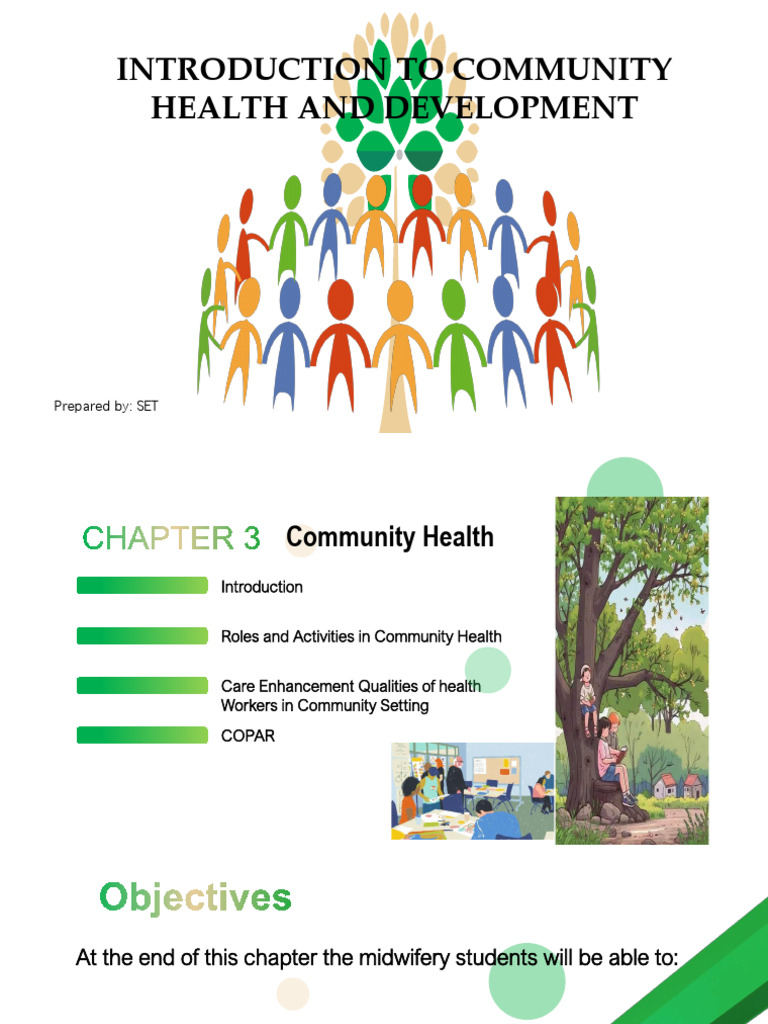 INTRODUCTION TO COMMUNITY HEALTH AND DEVELOPMENT

Prepared by: SET

CHAPTER 3 Community Health

Introduction

Roles and Activities in Community Health

Care Enhancement Qualities of health Workers in Community Setting

COPAR

Objectives

At the end of this chapter the midwifery students will be able to: